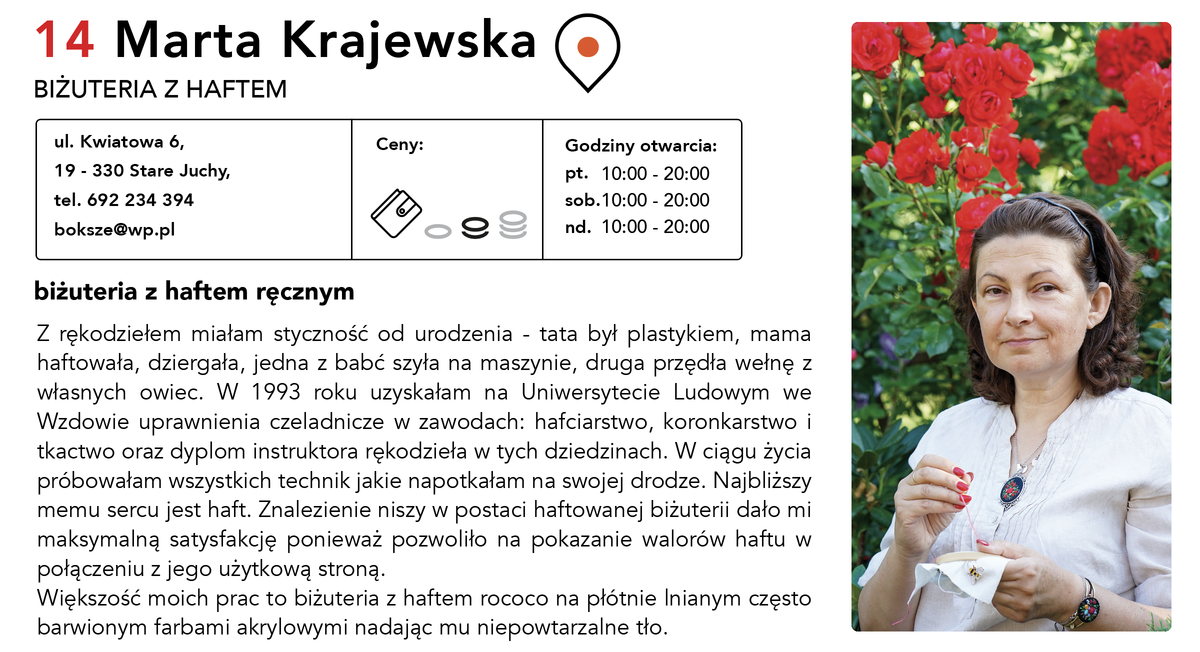 14 Marta Krajewska

BIŻUTERIA Z HAFTEM

ul. Kwiatowa 6,
19 - 330 Stare Juchy,
tel. 692 234 394
boksze@wp.pl

Ceny:

Godziny otwarcia:
pt. 10:00 - 20:00
sob.10:00 - 20:00
nd. 10:00 - 20:00

biżuteria z haftem ręcznym

Z rękodziełem miałam styczność od urodzenia - tata był plastykiem, mama haftowała, dziergała, jedna z babć szyła na maszynie, druga przędła wełnę z własnych owiec. W 1993 roku uzyskałam na Uniwersytecie Ludowym we Wzdowie uprawnienia czeladnicze w zawodach: hafciarstwo, koronkarstwo i tkactwo oraz dyplom instruktora rękodzieła w tych dziedzinach. W ciągu życia próbowałam wszystkich technik jakie napotkałam na swojej drodze. Najbliższy memu sercu jest haft. Znalezienie niszy w postaci haftowanej biżuterii dało mi maksymalną satysfakcję ponieważ pozwoliło na pokazanie walorów haftu w połączeniu z jego użytkową stroną.
Większość moich prac to biżuteria z haftem rococo na płótnie lnianym często barwionym farbami akrylowymi nadając mu niepowtarzalne tło.